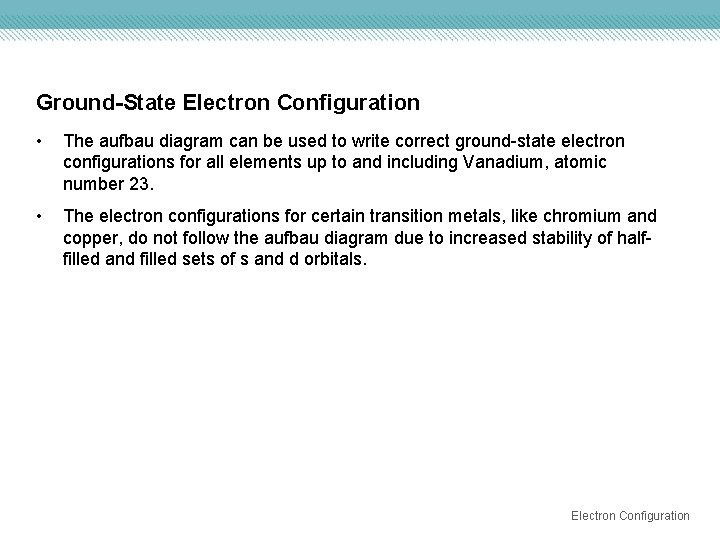 Ground-State Electron Configuration

• The aufbau diagram can be used to write correct ground-state electron configurations for all elements up to and including Vanadium, atomic number 23.

• The electron configurations for certain transition metals, like chromium and copper, do not follow the aufbau diagram due to increased stability of half-filled and filled sets of s and d orbitals.

Electron Configuration